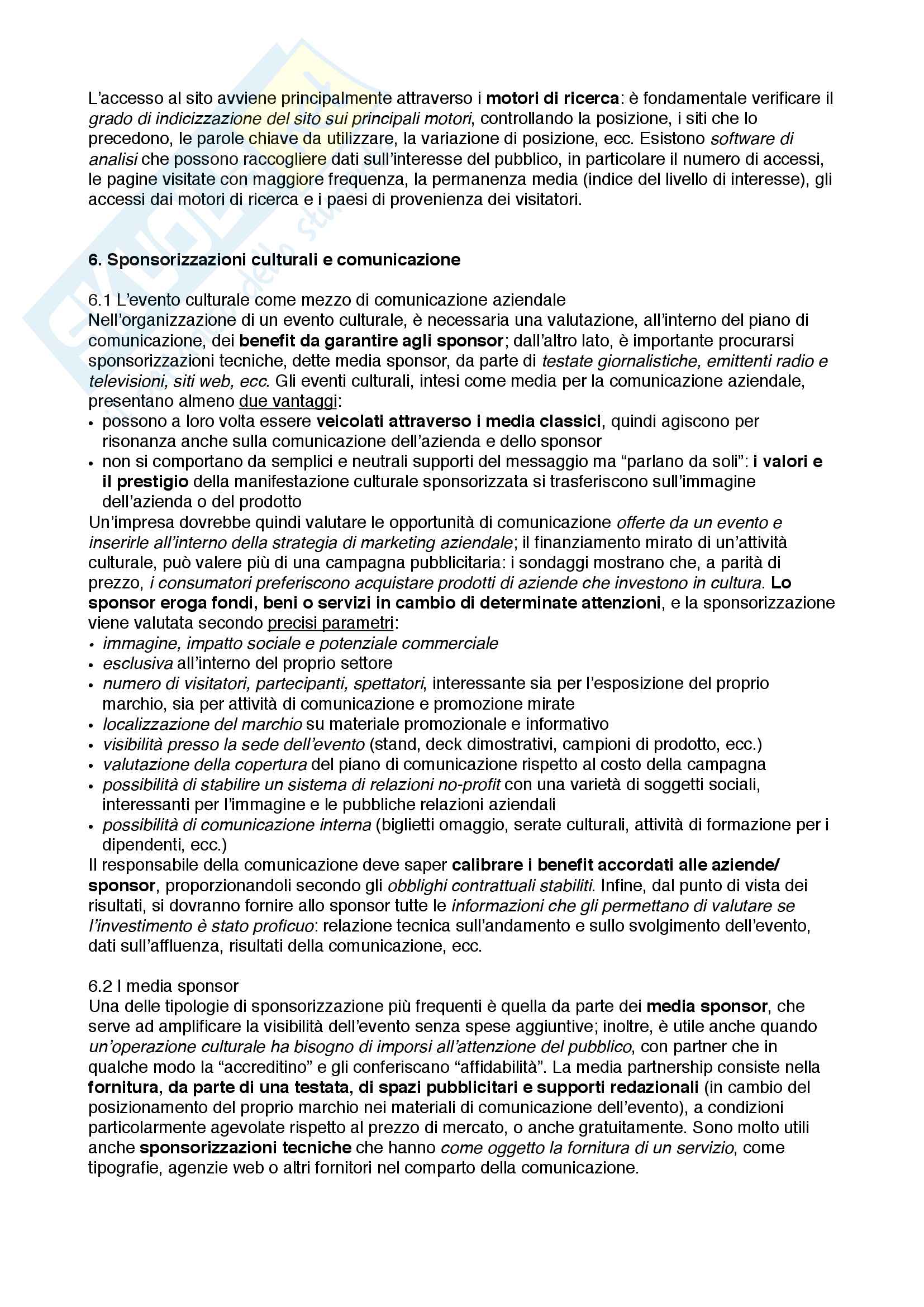 L'accesso al sito avviene principalmente attraverso i motori di ricerca: è fondamentale verificare il grado di indicizzazione del sito sui principali motori, controllando la posizione, i siti che lo precedono, le parole chiave da utilizzare, la variazione di posizione, ecc. Esistono software di analisi che possono raccogliere dati sull'interesse del pubblico, in particolare il numero di accessi, le pagine visitate con maggiore frequenza, la permanenza media (indice del livello di interesse), gli accessi dai motori di ricerca e i paesi di provenienza dei visitatori.

6. Sponsorizzazioni culturali e comunicazione

6.1 L'evento culturale come mezzo di comunicazione aziendale
Nell'organizzazione di un evento culturale, è necessaria una valutazione, all'interno del piano di comunicazione, dei benefit da garantire agli sponsor; dall'altro lato, è importante procurarsi sponsorizzazioni tecniche, dette media sponsor, da parte di testate giornalistiche, emittenti radio e televisioni, siti web, ecc. Gli eventi culturali, intesi come media per la comunicazione aziendale, presentano almeno due vantaggi:
• possono a loro volta essere veicolati attraverso i media classici, quindi agiscono per risonanza anche sulla comunicazione dell'azienda e dello sponsor
• non si comportano da semplici e neutrali supporti del messaggio ma "parlano da soli": i valori e il prestigio della manifestazione culturale sponsorizzata si trasferiscono sull'immagine dell'azienda o del prodotto
Un'impresa dovrebbe quindi valutare le opportunità di comunicazione offerte da un evento e inserirle all'interno della strategia di marketing aziendale; il finanziamento mirato di un'attività culturale, può valere più di una campagna pubblicitaria: i sondaggi mostrano che, a parità di prezzo, i consumatori preferiscono acquistare prodotti di aziende che investono in cultura. Lo sponsor eroga fondi, beni o servizi in cambio di determinate attenzioni, e la sponsorizzazione viene valutata secondo precisi parametri:
• immagine, impatto sociale e potenziale commerciale
• esclusiva all'interno del proprio settore
• numero di visitatori, partecipanti, spettatori, interessante sia per l'esposizione del proprio marchio, sia per attività di comunicazione e promozione mirate
• localizzazione del marchio su materiale promozionale e informativo
• visibilità presso la sede dell'evento (stand, deck dimostrativi, campioni di prodotto, ecc.)
• valutazione della copertura del piano di comunicazione rispetto al costo della campagna
• possibilità di stabilire un sistema di relazioni no-profit con una varietà di soggetti sociali, interessanti per l'immagine e le pubbliche relazioni aziendali
• possibilità di comunicazione interna (biglietti omaggio, serate culturali, attività di formazione per i dipendenti, ecc.)
Il responsabile della comunicazione deve saper calibrare i benefit accordati alle aziende/sponsor, proporzionandoli secondo gli obblighi contrattuali stabiliti. Infine, dal punto di vista dei risultati, si dovranno fornire allo sponsor tutte le informazioni che gli permettano di valutare se l'investimento è stato proficuo: relazione tecnica sull'andamento e sullo svolgimento dell'evento, dati sull'affluenza, risultati della comunicazione, ecc.

6.2 I media sponsor
Una delle tipologie di sponsorizzazione più frequenti è quella da parte dei media sponsor, che serve ad amplificare la visibilità dell'evento senza spese aggiuntive; inoltre, è utile anche quando un'operazione culturale ha bisogno di imporsi all'attenzione del pubblico, con partner che in qualche modo la "accreditino" e gli conferiscano "affidabilità". La media partnership consiste nella fornitura, da parte di una testata, di spazi pubblicitari e supporti redazionali (in cambio del posizionamento del proprio marchio nei materiali di comunicazione dell'evento), a condizioni particolarmente agevolate rispetto al prezzo di mercato, o anche gratuitamente. Sono molto utili anche sponsorizzazioni tecniche che hanno come oggetto la fornitura di un servizio, come tipografie, agenzie web o altri fornitori nel comparto della comunicazione.